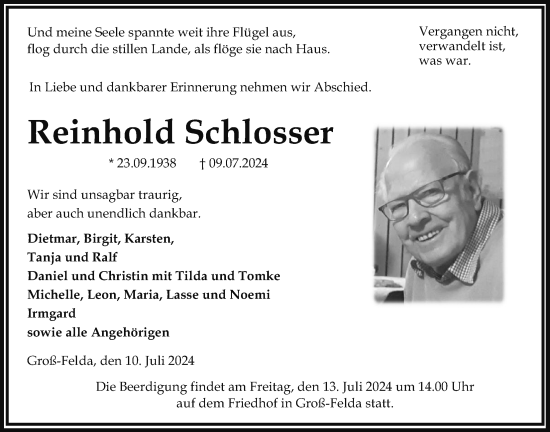 Und meine Seele spannte weit ihre Flügel aus,
flog durch die stillen Lande, als flöge sie nach Haus.

Vergangen nicht,
verwandelt ist,
was war.

In Liebe und dankbarer Erinnerung nehmen wir Abschied.

Reinhold Schlosser

* 23.09.1938 † 09.07.2024

Wir sind unsagbar traurig,
aber auch unendlich dankbar.

Dietmar, Birgit, Karsten,
Tanja und Ralf
Daniel und Christin mit Tilda und Tomke
Michelle, Leon, Maria, Lasse und Noemi
Irmgard
sowie alle Angehörigen

Groß-Felda, den 10. Juli 2024

Die Beerdigung findet am Freitag, den 13. Juli 2024 um 14.00 Uhr
auf dem Friedhof in Groß-Felda statt.